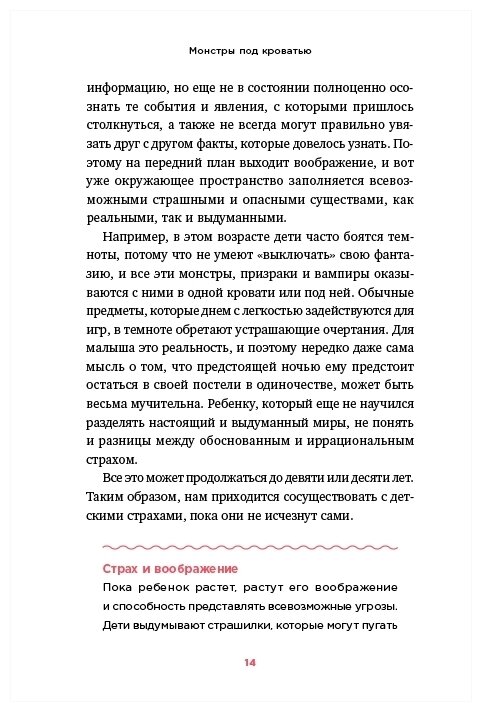 Монстры под кроватью

информацию, но еще не в состоянии полноценно осознать те события и явления, с которыми пришлось столкнуться, а также не всегда могут правильно увязать друг с другом факты, которые довелось узнать. Поэтому на передний план выходит воображение, и вот уже окружающее пространство заполняется всевозможными страшными и опасными существами, как реальными, так и выдуманными.

Например, в этом возрасте дети часто боятся темноты, потому что не умеют «выключать» свою фантазию, и все эти монстры, призраки и вампиры оказываются с ними в одной кровати или под ней. Обычные предметы, которые днем с легкостью задействуются для игр, в темноте обретают устрашающие очертания. Для малыша это реальность, и поэтому нередко даже сама мысль о том, что предстоящей ночью ему предстоит остаться в своей постели в одиночестве, может быть весьма мучительна. Ребенку, который еще не научился разделять настоящий и выдуманный миры, не понять и разницы между обоснованным и иррациональным страхом.

Все это может продолжаться до девяти или десяти лет. Таким образом, нам приходится сосуществовать с детскими страхами, пока они не исчезнут сами.

Страх и воображение
Пока ребенок растет, растут его воображение и способность представлять всевозможные угрозы. Дети выдумывают страшилки, которые могут пугать

14